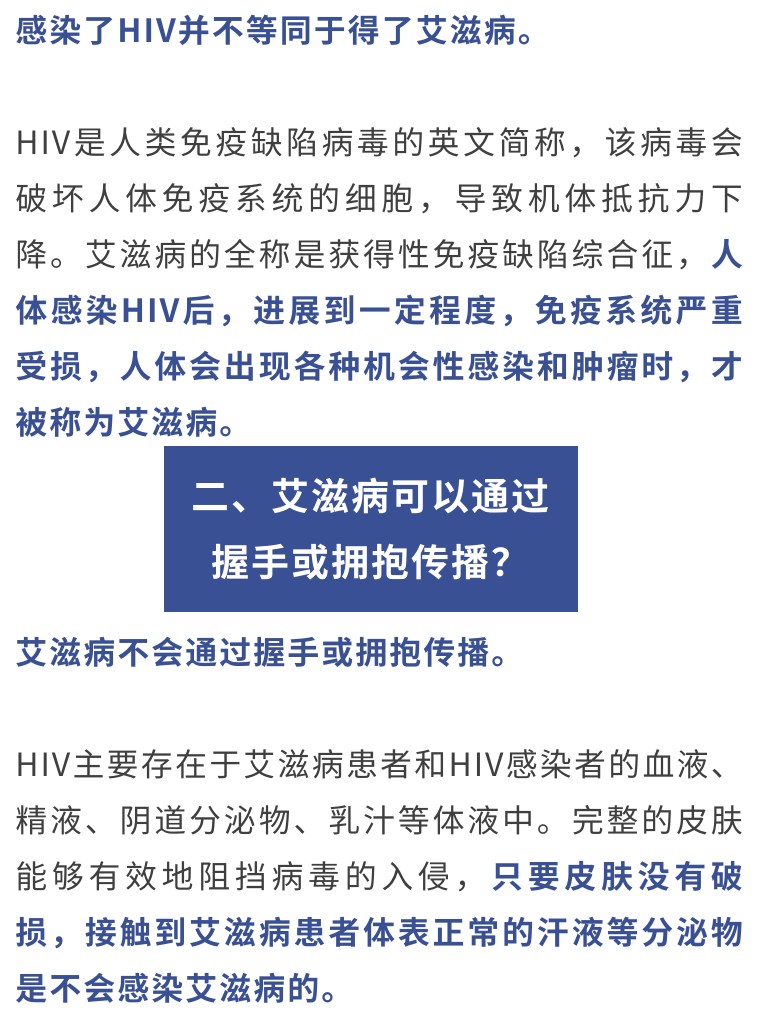 感染了HIV并不等同于得了艾滋病。

HIV是人类免疫缺陷病毒的英文简称，该病毒会破坏人体免疫系统的细胞，导致机体抵抗力下降。艾滋病的全称是获得性免疫缺陷综合征，人体感染HIV后，进展到一定程度，免疫系统严重受损，人体会出现各种机会性感染和肿瘤时，才被称为艾滋病。

二、艾滋病可以通过握手或拥抱传播？

艾滋病不会通过握手或拥抱传播。

HIV主要存在于艾滋病患者和HIV感染者的血液、精液、阴道分泌物、乳汁等体液中。完整的皮肤能够有效地阻挡病毒的入侵，只要皮肤没有破损，接触到艾滋病患者体表正常的汗液等分泌物是不会感染艾滋病的。